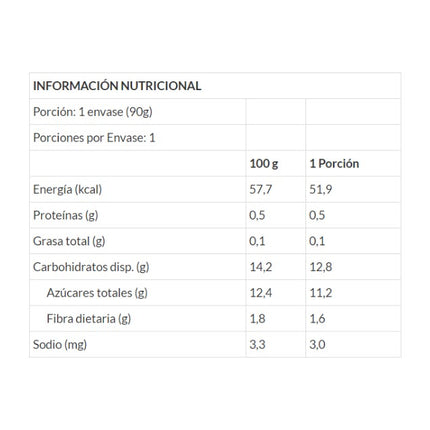 | INFORMACIÓN NUTRICIONAL | | |
|---|---|---|
| Porción: 1 envase (90g) | | |
| Porciones por Envase: 1 | | |
| | 100 g | 1 Porción |
| Energía (kcal) | 57,7 | 51,9 |
| Proteínas (g) | 0,5 | 0,5 |
| Grasa total (g) | 0,1 | 0,1 |
| Carbohidratos disp. (g) | 14,2 | 12,8 |
| Azúcares totales (g) | 12,4 | 11,2 |
| Fibra dietaria (g) | 1,8 | 1,6 |
| Sodio (mg) | 3,3 | 3,0 |